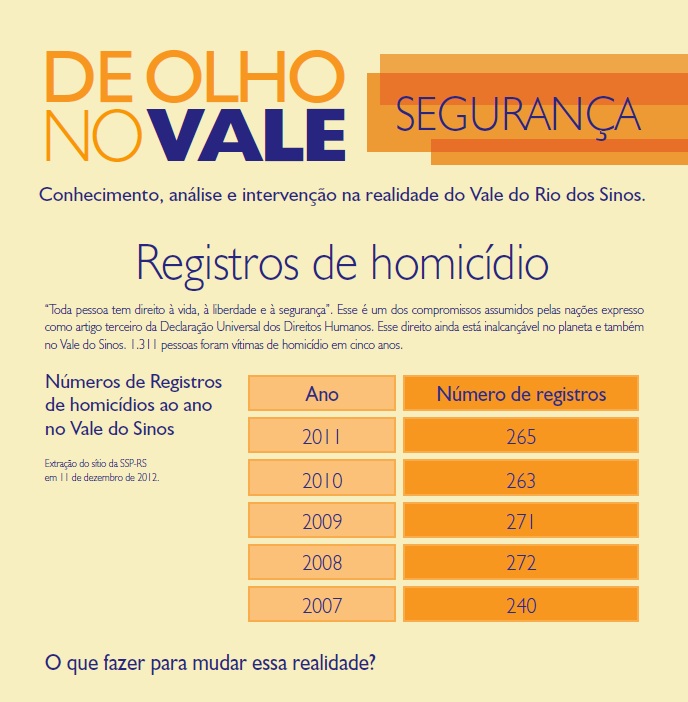 DE OLHO NO VALE

SEGURANÇA

Conhecimento, análise e intervenção na realidade do Vale do Rio dos Sinos.

Registros de homicídio

"Toda pessoa tem direito à vida, à liberdade e à segurança". Esse é um dos compromissos assumidos pelas nações expresso como artigo terceiro da Declaração Universal dos Direitos Humanos. Esse direito ainda está inalcançável no planeta e também no Vale do Sinos. 1.311 pessoas foram vítimas de homicídio em cinco anos.

Números de Registros de homicídios ao ano no Vale do Sinos

Extração do sítio da SSP-RS em 11 de dezembro de 2012.

| Ano | Número de registros |
|---|---|
| 2011 | 265 |
| 2010 | 263 |
| 2009 | 271 |
| 2008 | 272 |
| 2007 | 240 |

O que fazer para mudar essa realidade?